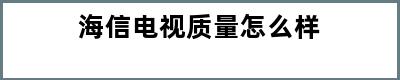 海信电视质量怎么样